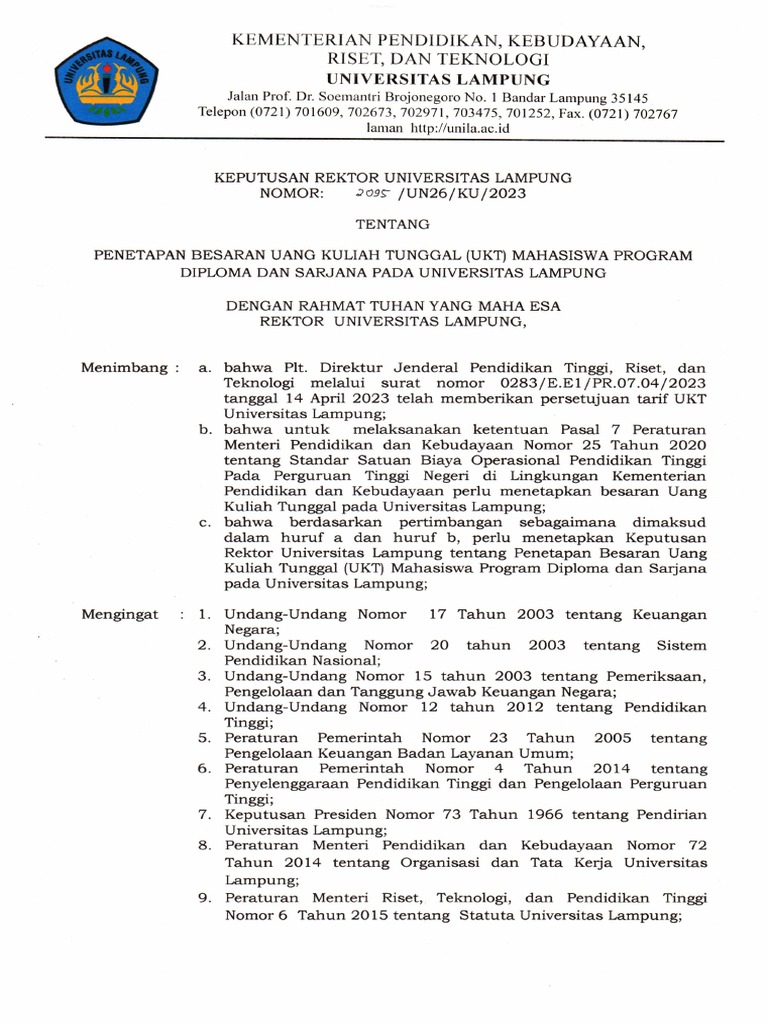 UNIVERSITAS LAMPUNG

KEMENTERIAN PENDIDIKAN, KEBUDAYAAN, RISET, DAN TEKNOLOGI
UNIVERSITAS LAMPUNG
Jalan Prof. Dr. Soemantri Brojonegoro No. 1 Bandar Lampung 35145
Telepon (0721) 701609, 702673, 702971, 703475, 701252, Fax. (0721) 702767
laman http://unila.ac.id

KEPUTUSAN REKTOR UNIVERSITAS LAMPUNG
NOMOR: 2095 /UN26/KU/2023

TENTANG

PENETAPAN BESARAN UANG KULIAH TUNGGAL (UKT) MAHASISWA PROGRAM DIPLOMA DAN SARJANA PADA UNIVERSITAS LAMPUNG

DENGAN RAHMAT TUHAN YANG MAHA ESA
REKTOR UNIVERSITAS LAMPUNG,

Menimbang : a. bahwa Plt. Direktur Jenderal Pendidikan Tinggi, Riset, dan Teknologi melalui surat nomor 0283/E.E1/PR.07.04/2023 tanggal 14 April 2023 telah memberikan persetujuan tarif UKT Universitas Lampung;
b. bahwa untuk melaksanakan ketentuan Pasal 7 Peraturan Menteri Pendidikan dan Kebudayaan Nomor 25 Tahun 2020 tentang Standar Satuan Biaya Operasional Pendidikan Tinggi Pada Perguruan Tinggi Negeri di Lingkungan Kementerian Pendidikan dan Kebudayaan perlu menetapkan besaran Uang Kuliah Tunggal pada Universitas Lampung;
c. bahwa berdasarkan pertimbangan sebagaimana dimaksud dalam huruf a dan huruf b, perlu menetapkan Keputusan Rektor Universitas Lampung tentang Penetapan Besaran Uang Kuliah Tunggal (UKT) Mahasiswa Program Diploma dan Sarjana pada Universitas Lampung;

Mengingat : 1. Undang-Undang Nomor 17 Tahun 2003 tentang Keuangan Negara;
2. Undang-Undang Nomor 20 tahun 2003 tentang Sistem Pendidikan Nasional;
3. Undang-Undang Nomor 15 tahun 2003 tentang Pemeriksaan, Pengelolaan dan Tanggung Jawab Keuangan Negara;
4. Undang-Undang Nomor 12 tahun 2012 tentang Pendidikan Tinggi;
5. Peraturan Pemerintah Nomor 23 Tahun 2005 tentang Pengelolaan Keuangan Badan Layanan Umum;
6. Peraturan Pemerintah Nomor 4 Tahun 2014 tentang Penyelenggaraan Pendidikan Tinggi dan Pengelolaan Perguruan Tinggi;
7. Keputusan Presiden Nomor 73 Tahun 1966 tentang Pendirian Universitas Lampung;
8. Peraturan Menteri Pendidikan dan Kebudayaan Nomor 72 Tahun 2014 tentang Organisasi dan Tata Kerja Universitas Lampung;
9. Peraturan Menteri Riset, Teknologi, dan Pendidikan Tinggi Nomor 6 Tahun 2015 tentang Statuta Universitas Lampung;